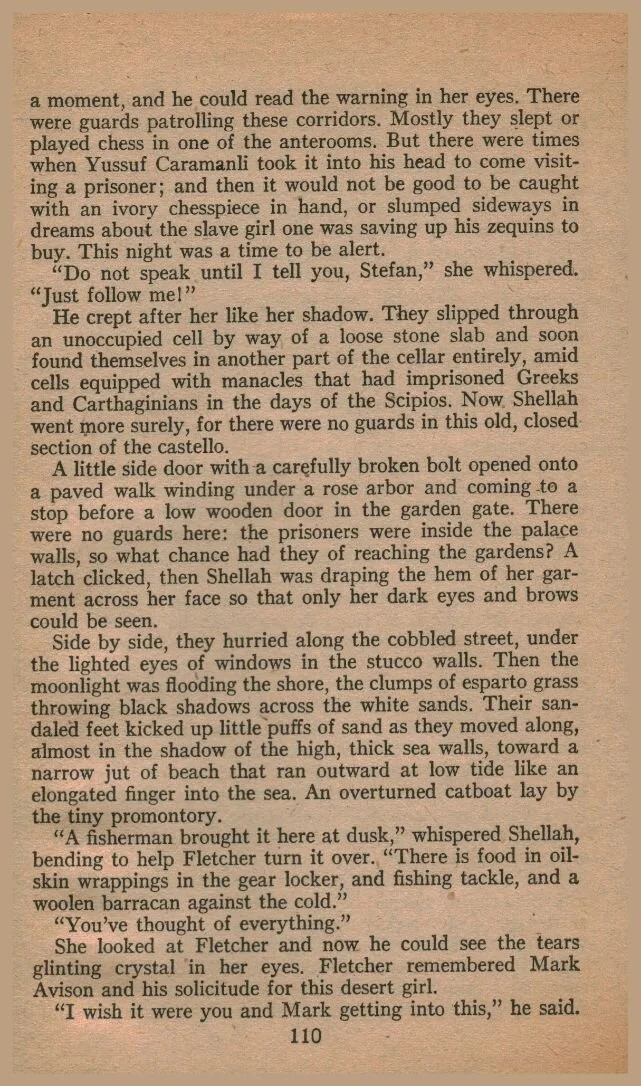 a moment, and he could read the warning in her eyes. There were guards patrolling these corridors. Mostly they slept or played chess in one of the anterooms. But there were times when Yussuf Caramanli took it into his head to come visiting a prisoner; and then it would not be good to be caught with an ivory chesspiece in hand, or slumped sideways in dreams about the slave girl one was saving up his zequins to buy. This night was a time to be alert.

"Do not speak until I tell you, Stefan," she whispered. "Just follow me!"

He crept after her like her shadow. They slipped through an unoccupied cell by way of a loose stone slab and soon found themselves in another part of the cellar entirely, amid cells equipped with manacles that had imprisoned Greeks and Carthaginians in the days of the Scipios. Now Shellah went more surely, for there were no guards in this old, closed section of the castello.

A little side door with a carefully broken bolt opened onto a paved walk winding under a rose arbor and coming to a stop before a low wooden door in the garden gate. There were no guards here: the prisoners were inside the palace walls, so what chance had they of reaching the gardens? A latch clicked, then Shellah was draping the hem of her garment across her face so that only her dark eyes and brows could be seen.

Side by side, they hurried along the cobbled street, under the lighted eyes of windows in the stucco walls. Then the moonlight was flooding the shore, the clumps of esparto grass throwing black shadows across the white sands. Their sandaled feet kicked up little puffs of sand as they moved along, almost in the shadow of the high, thick sea walls, toward a narrow jut of beach that ran outward at low tide like an elongated finger into the sea. An overturned catboat lay by the tiny promontory.

"A fisherman brought it here at dusk," whispered Shellah, bending to help Fletcher turn it over. "There is food in oilskin wrappings in the gear locker, and fishing tackle, and a woolen barracan against the cold."

"You've thought of everything."

She looked at Fletcher and now he could see the tears glinting crystal in her eyes. Fletcher remembered Mark Avison and his solicitude for this desert girl.

"I wish it were you and Mark getting into this," he said.

110